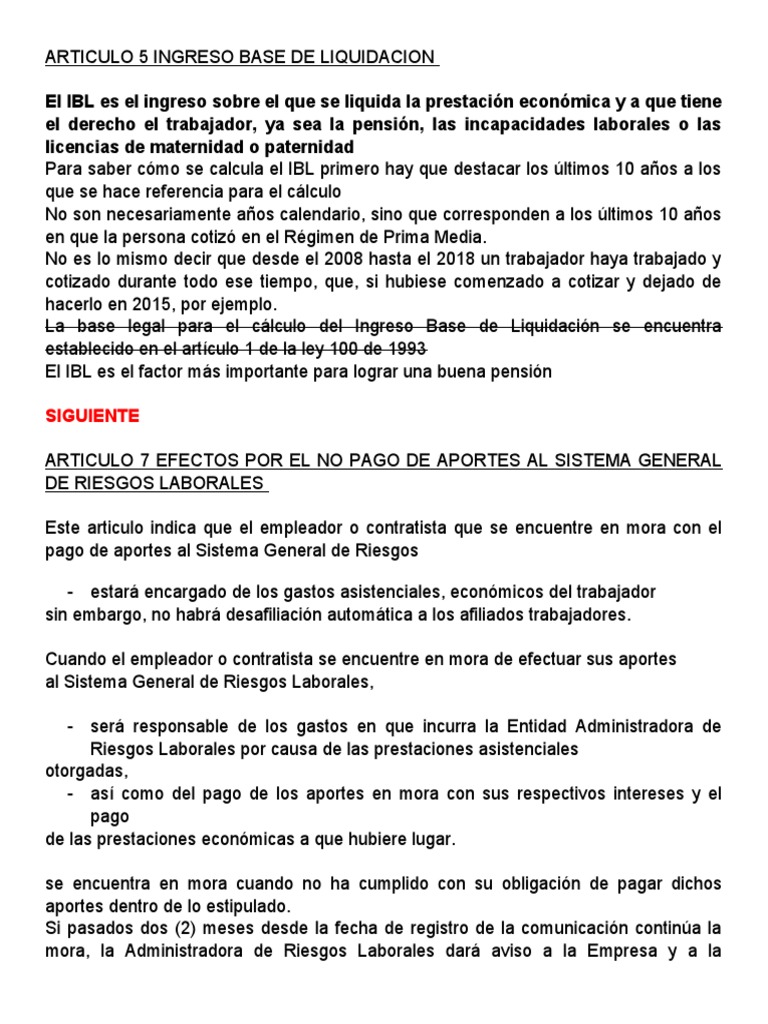 ARTICULO 5 INGRESO BASE DE LIQUIDACION

El IBL es el ingreso sobre el que se liquida la prestación económica y a que tiene el derecho el trabajador, ya sea la pensión, las incapacidades laborales o las licencias de maternidad o paternidad
Para saber cómo se calcula el IBL primero hay que destacar los últimos 10 años a los que se hace referencia para el cálculo
No son necesariamente años calendario, sino que corresponden a los últimos 10 años en que la persona cotizó en el Régimen de Prima Media.
No es lo mismo decir que desde el 2008 hasta el 2018 un trabajador haya trabajado y cotizado durante todo ese tiempo, que, si hubiese comenzado a cotizar y dejado de hacerlo en 2015, por ejemplo.
La base legal para el cálculo del Ingreso Base de Liquidación se encuentra establecido en el artículo 1 de la ley 100 de 1993
El IBL es el factor más importante para lograr una buena pensión

SIGUIENTE

ARTICULO 7 EFECTOS POR EL NO PAGO DE APORTES AL SISTEMA GENERAL DE RIESGOS LABORALES

Este articulo indica que el empleador o contratista que se encuentre en mora con el pago de aportes al Sistema General de Riesgos

- estará encargado de los gastos asistenciales, económicos del trabajador
sin embargo, no habrá desafiliación automática a los afiliados trabajadores.

Cuando el empleador o contratista se encuentre en mora de efectuar sus aportes al Sistema General de Riesgos Laborales,

- será responsable de los gastos en que incurra la Entidad Administradora de Riesgos Laborales por causa de las prestaciones asistenciales
otorgadas,
- así como del pago de los aportes en mora con sus respectivos intereses y el pago
de las prestaciones económicas a que hubiere lugar.

se encuentra en mora cuando no ha cumplido con su obligación de pagar dichos aportes dentro de lo estipulado.
Si pasados dos (2) meses desde la fecha de registro de la comunicación continúa la mora, la Administradora de Riesgos Laborales dará aviso a la Empresa y a la